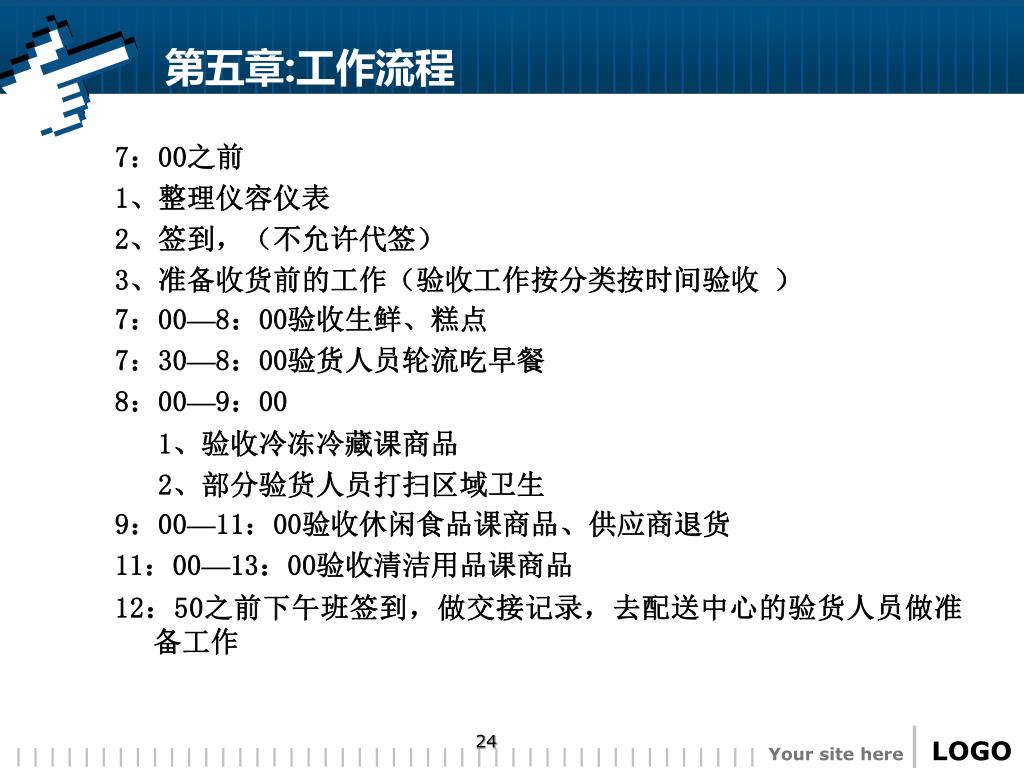 第五章:工作流程

7：00之前
1、整理仪容仪表
2、签到，（不允许代签）
3、准备收货前的工作（验收工作按分类按时间验收 ）
7：00—8：00验收生鲜、糕点
7：30—8：00验货人员轮流吃早餐
8：00—9：00
1、验收冷冻冷藏课商品
2、部分验货人员打扫区域卫生
9：00—11：00验收休闲食品课商品、供应商退货
11：00—13：00验收清洁用品课商品
12：50之前下午班签到，做交接记录，去配送中心的验货人员做准备工作

24

Your site here

LOGO